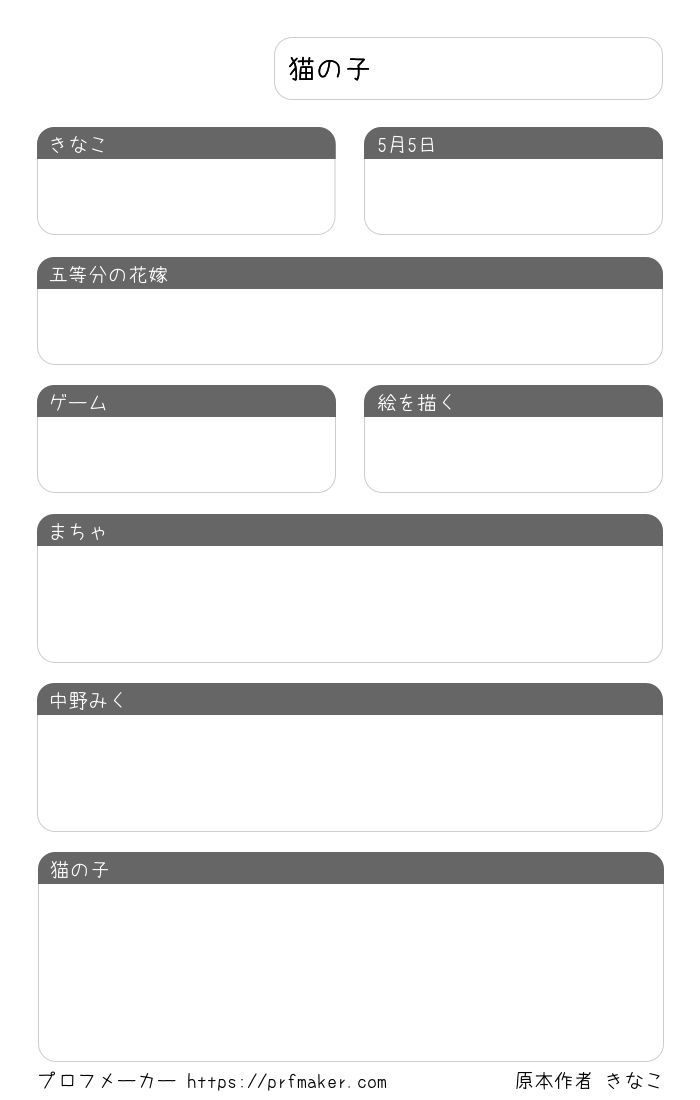 猫の子

きなこ

5月5日

五等分の花嫁

ゲーム

絵を描く

まちゃ

中野みく

猫の子

プロフメーカー https://prfmaker.com

原本作者 きなこ